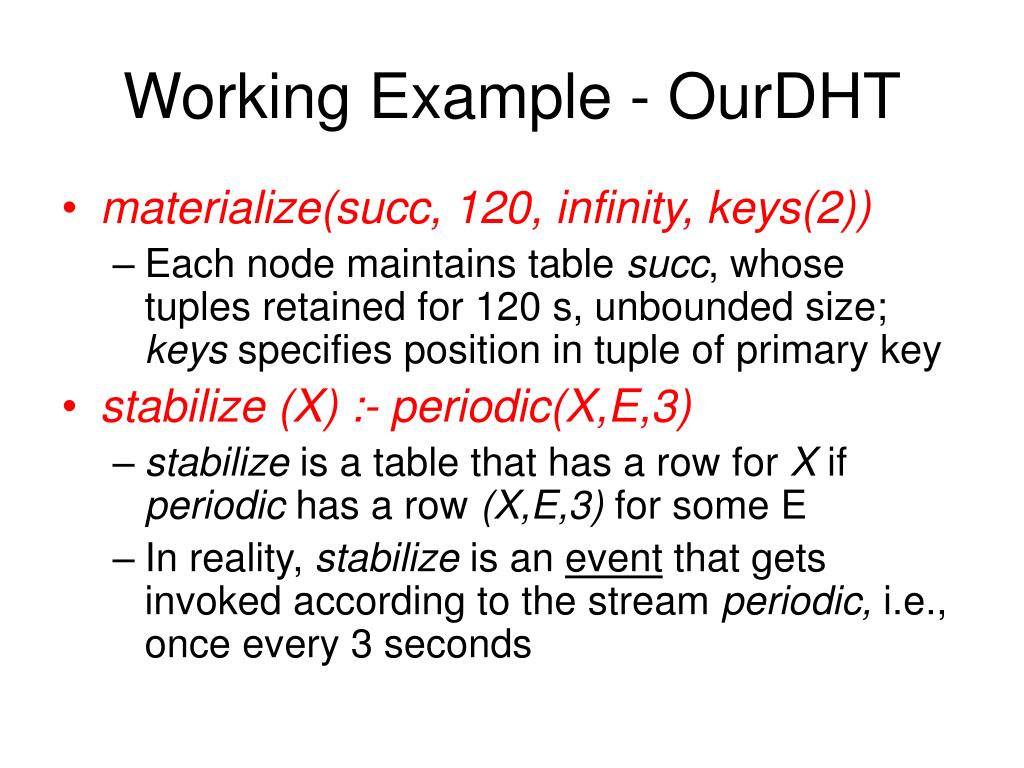 Working Example - OurDHT

• materialize(succ, 120, infinity, keys(2))
– Each node maintains table succ, whose tuples retained for 120 s, unbounded size; keys specifies position in tuple of primary key

• stabilize (X) :- periodic(X,E,3)
– stabilize is a table that has a row for X if periodic has a row (X,E,3) for some E
– In reality, stabilize is an event that gets invoked according to the stream periodic, i.e., once every 3 seconds